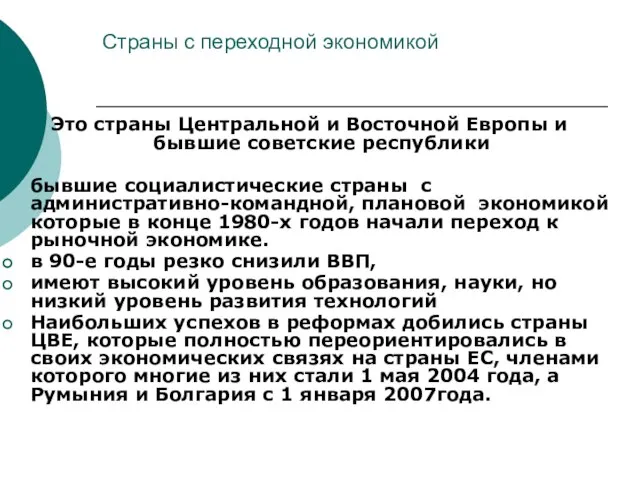 Страны с переходной экономикой

Это страны Центральной и Восточной Европы и бывшие советские республики

бывшие социалистические страны с административно-командной, плановой экономикой которые в конце 1980-х годов начали переход к рыночной экономике.

в 90-е годы резко снизили ВВП,

имеют высокий уровень образования, науки, но низкий уровень развития технологий

Наибольших успехов в реформах добились страны ЦВЕ, которые полностью переориентировались в своих экономических связях на страны ЕС, членами которого многие из них стали 1 мая 2004 года, а Румыния и Болгария с 1 января 2007года.